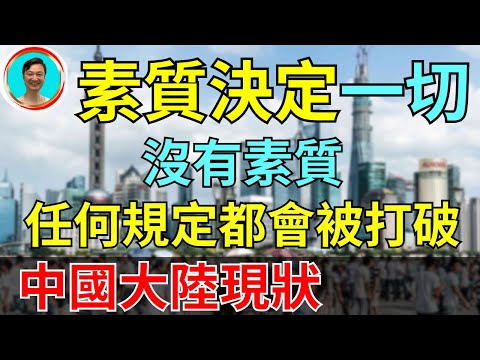 素質決定一切
沒有素質
任何規定都會被打破
中國大陸現狀